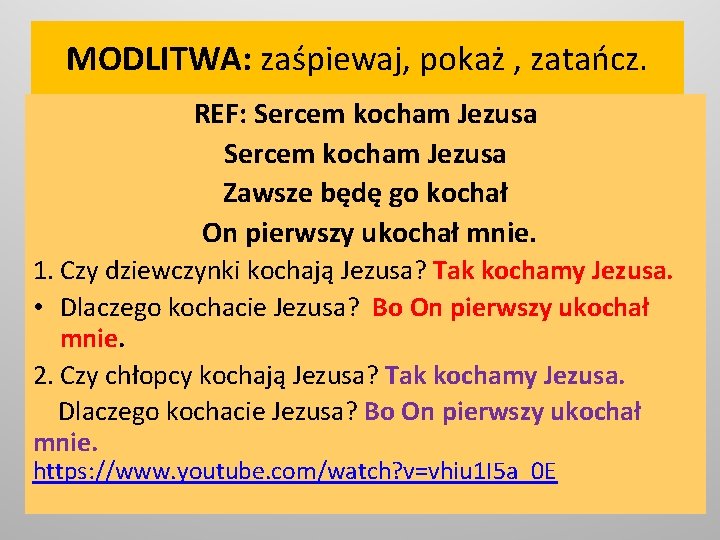 MODLITWA: zaśpiewaj, pokaż , zatańcz.

REF: Sercem kocham Jezusa
Sercem kocham Jezusa
Zawsze będę go kochał
On pierwszy ukochał mnie.

1. Czy dziewczynki kochają Jezusa? Tak kochamy Jezusa.
• Dlaczego kochacie Jezusa? Bo On pierwszy ukochał mnie.

2. Czy chłopcy kochają Jezusa? Tak kochamy Jezusa.
Dlaczego kochacie Jezusa? Bo On pierwszy ukochał mnie.
https://www.youtube.com/watch?v=vhiu1I5a_0E